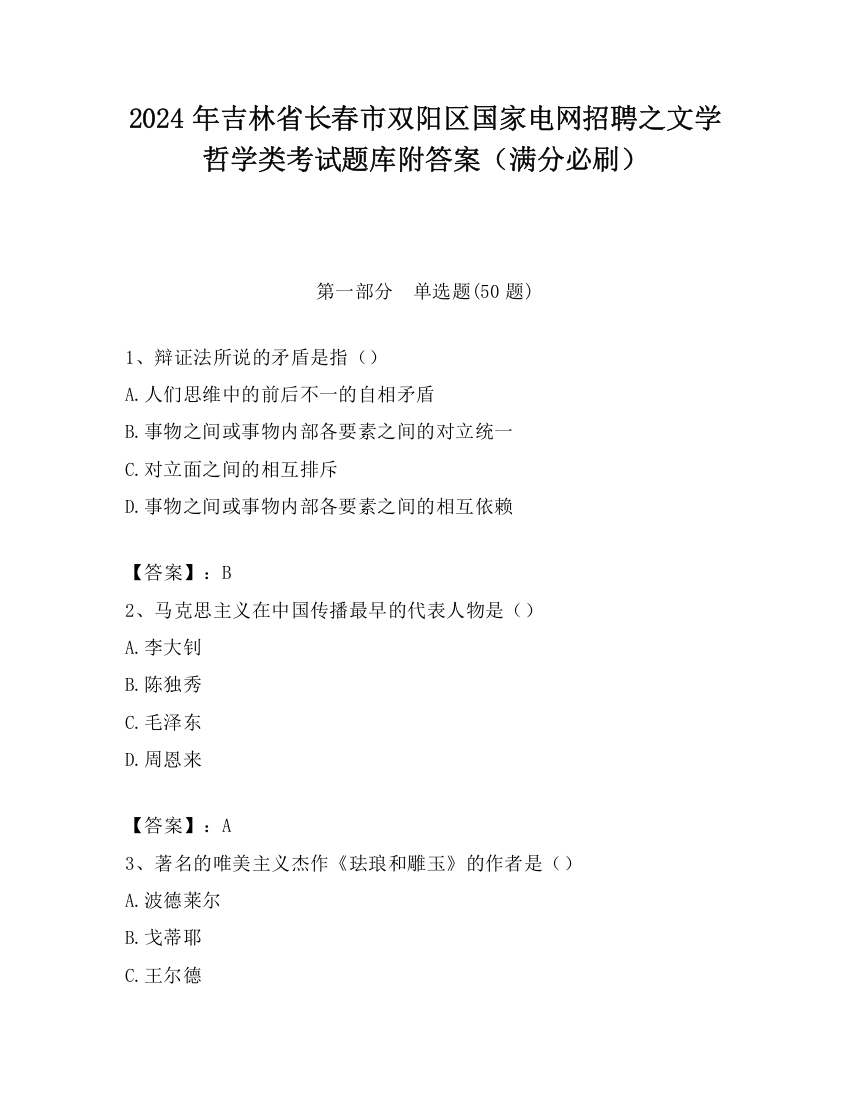 2024 年吉林省长春市双阳区国家电网招聘之文学哲学类考试题库附答案（满分必刷）

第一部分　单选题(50 题)

1、辩证法所说的矛盾是指（）

A.人们思维中的前后不一的自相矛盾

B.事物之间或事物内部各要素之间的对立统一

C.对立面之间的相互排斥

D.事物之间或事物内部各要素之间的相互依赖

【答案】：B

2、马克思主义在中国传播最早的代表人物是（）

A.李大钊

B.陈独秀

C.毛泽东

D.周恩来

【答案】：A

3、著名的唯美主义杰作《珐琅和雕玉》的作者是（）

A.波德莱尔

B.戈蒂耶

C.王尔德